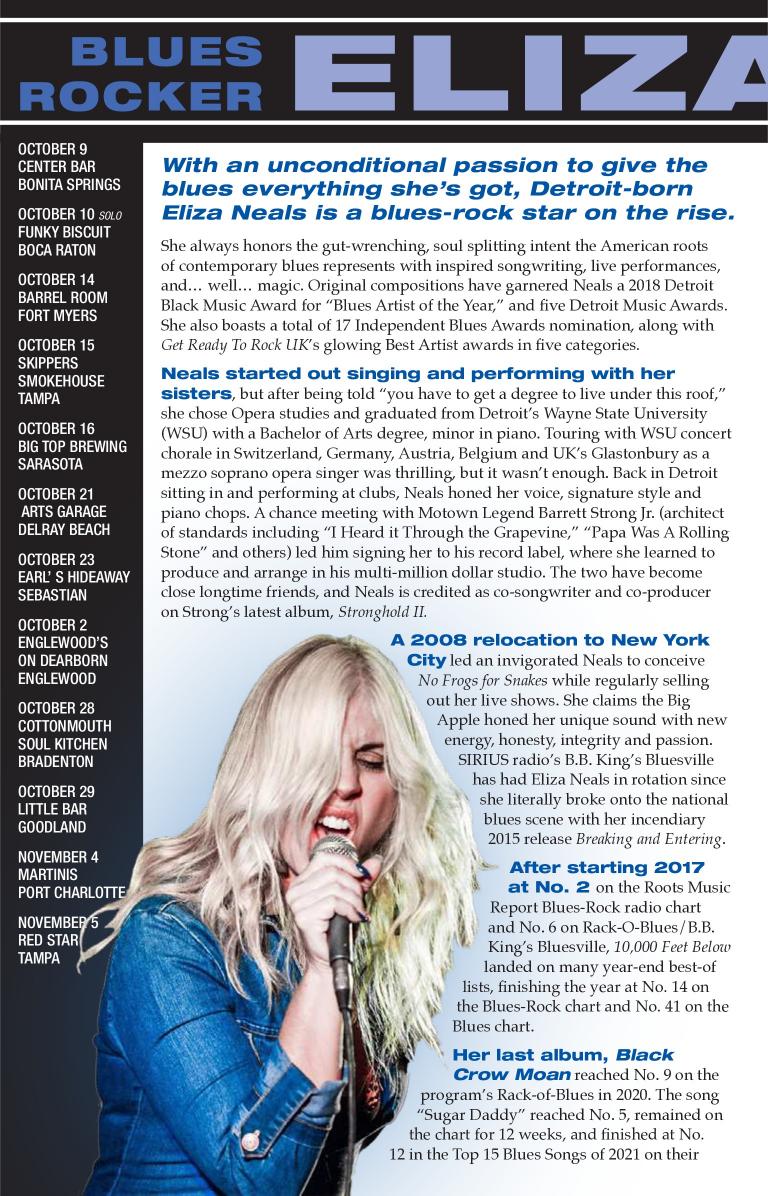 BLUES ROCKER ELIZA

OCTOBER 9
CENTER BAR
BONITA SPRINGS

OCTOBER 10 SOLO
FUNKY BISCUIT
BOCA RATON

OCTOBER 14
BARREL ROOM
FORT MYERS

OCTOBER 15
SKIPPERS
SMOKEHOUSE
TAMPA

OCTOBER 16
BIG TOP BREWING
SARASOTA

OCTOBER 21
ARTS GARAGE
DELRAY BEACH

OCTOBER 23
EARL' S HIDEAWAY
SEBASTIAN

OCTOBER 2
ENGLEWOOD'S
ON DEARBORN
ENGLEWOOD

OCTOBER 28
COTTONMOUTH
SOUL KITCHEN
BRADENTON

OCTOBER 29
LITTLE BAR
GOODLAND

NOVEMBER 4
MARTINIS
PORT CHARLOTTE

NOVEMBER 5
RED STAR
TAMPA

With an unconditional passion to give the blues everything she's got, Detroit-born Eliza Neals is a blues-rock star on the rise.

She always honors the gut-wrenching, soul splitting intent the American roots of contemporary blues represents with inspired songwriting, live performances, and... well... magic. Original compositions have garnered Neals a 2018 Detroit Black Music Award for "Blues Artist of the Year," and five Detroit Music Awards. She also boasts a total of 17 Independent Blues Awards nomination, along with Get Ready To Rock UK's glowing Best Artist awards in five categories.

Neals started out singing and performing with her sisters, but after being told "you have to get a degree to live under this roof," she chose Opera studies and graduated from Detroit's Wayne State University (WSU) with a Bachelor of Arts degree, minor in piano. Touring with WSU concert chorale in Switzerland, Germany, Austria, Belgium and UK's Glastonbury as a mezzo soprano opera singer was thrilling, but it wasn't enough. Back in Detroit sitting in and performing at clubs, Neals honed her voice, signature style and piano chops. A chance meeting with Motown Legend Barrett Strong Jr. (architect of standards including "I Heard it Through the Grapevine," "Papa Was A Rolling Stone" and others) led him signing her to his record label, where she learned to produce and arrange in his multi-million dollar studio. The two have become close longtime friends, and Neals is credited as co-songwriter and co-producer on Strong's latest album, Stronghold II.

A 2008 relocation to New York City led an invigorated Neals to conceive No Frogs for Snakes while regularly selling out her live shows. She claims the Big Apple honed her unique sound with new energy, honesty, integrity and passion. SIRIUS radio's B.B. King's Bluesville has had Eliza Neals in rotation since she literally broke onto the national blues scene with her incendiary 2015 release Breaking and Entering.

After starting 2017 at No. 2 on the Roots Music Report Blues-Rock radio chart and No. 6 on Rack-O-Blues/B.B. King's Bluesville, 10,000 Feet Below landed on many year-end best-of lists, finishing the year at No. 14 on the Blues-Rock chart and No. 41 on the Blues chart.

Her last album, Black Crow Moan reached No. 9 on the program's Rack-of-Blues in 2020. The song "Sugar Daddy" reached No. 5, remained on the chart for 12 weeks, and finished at No. 12 in the Top 15 Blues Songs of 2021 on their